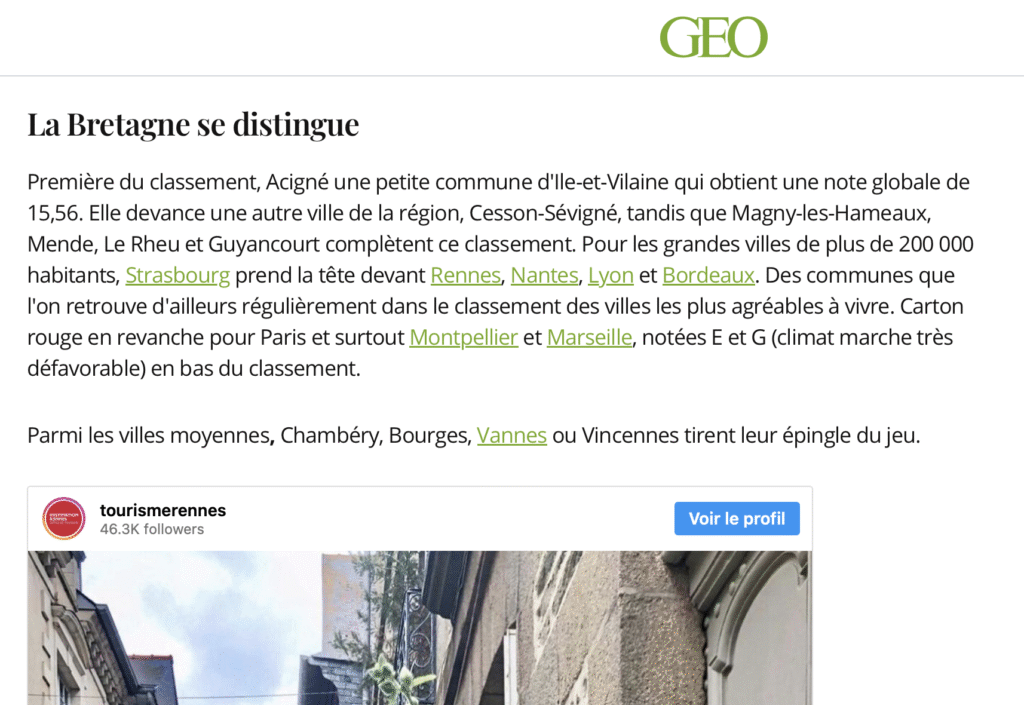 GEO

La Bretagne se distingue

Première du classement, Acigné une petite commune d'Ile-et-Vilaine qui obtient une note globale de 15,56. Elle devance une autre ville de la région, Cesson-Sévigné, tandis que Magny-les-Hameaux, Mende, Le Rheu et Guyancourt complètent ce classement. Pour les grandes villes de plus de 200 000 habitants, Strasbourg prend la tête devant Rennes, Nantes, Lyon et Bordeaux. Des communes que l'on retrouve d'ailleurs régulièrement dans le classement des villes les plus agréables à vivre. Carton rouge en revanche pour Paris et surtout Montpellier et Marseille, notées E et G (climat marche très défavorable) en bas du classement.

Parmi les villes moyennes, Chambéry, Bourges, Vannes ou Vincennes tirent leur épingle du jeu.

tourismerennes
46.3K followers
Voir le profil